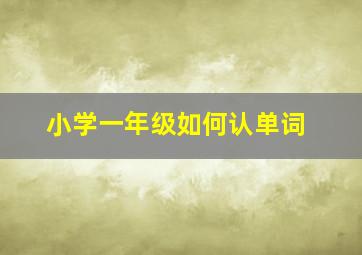 小学一年级如何认单词